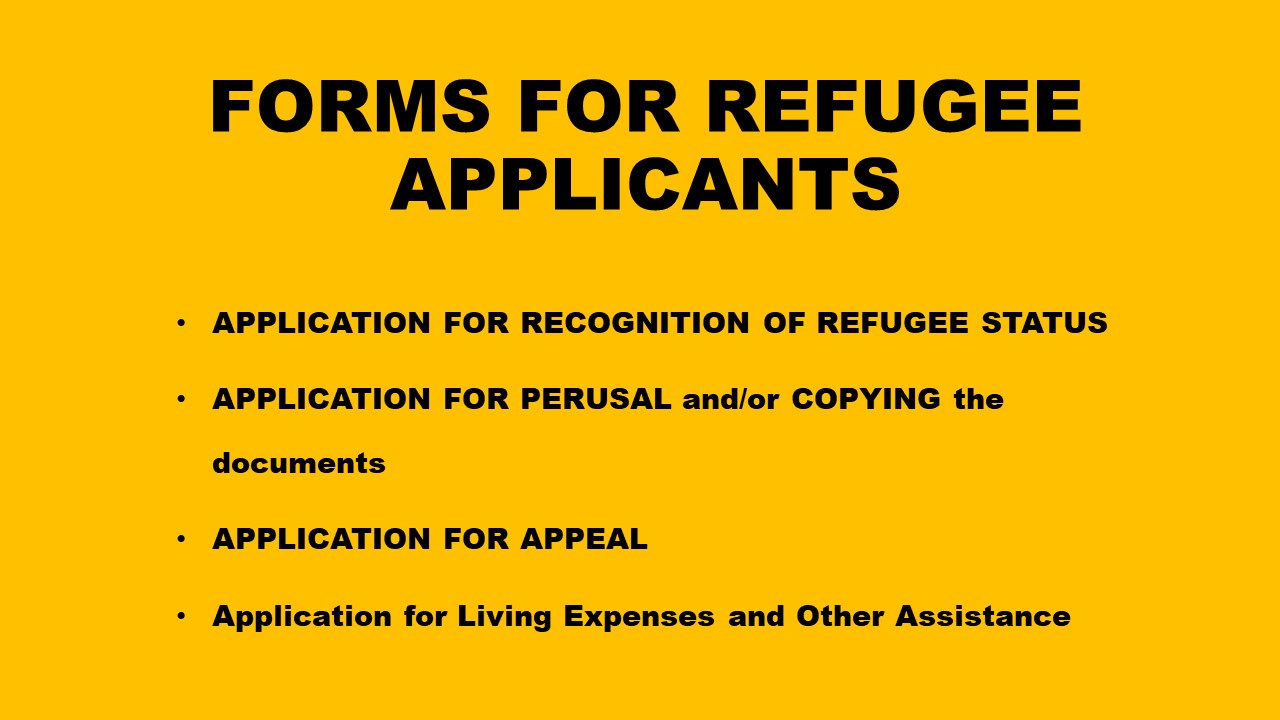 FORMS FOR REFUGEE APPLICANTS

• APPLICATION FOR RECOGNITION OF REFUGEE STATUS
• APPLICATION FOR PERUSAL and/or COPYING the documents
• APPLICATION FOR APPEAL
• Application for Living Expenses and Other Assistance